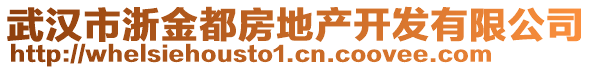 武汉市浙金都房地产开发有限公司
http://whelsiehousto1.cn.coovee.com